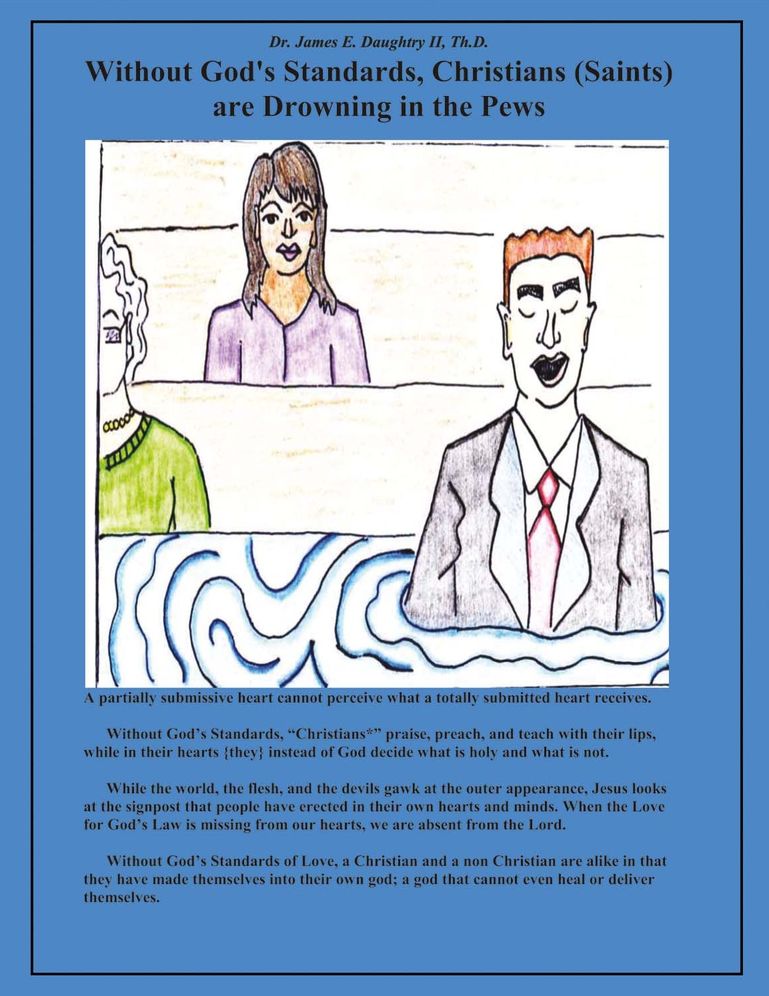 Dr. James E. Daughtry II, Th.D.

Without God's Standards, Christians (Saints) are Drowning in the Pews

A partially submissive heart cannot perceive what a totally submitted heart receives.

Without God's Standards, "Christians*" praise, preach, and teach with their lips, while in their hearts {they} instead of God decide what is holy and what is not.

While the world, the flesh, and the devils gawk at the outer appearance, Jesus looks at the signpost that people have erected in their own hearts and minds. When the Love for God's Law is missing from our hearts, we are absent from the Lord.

Without God's Standards of Love, a Christian and a non Christian are alike in that they have made themselves into their own god; a god that cannot even heal or deliver themselves.